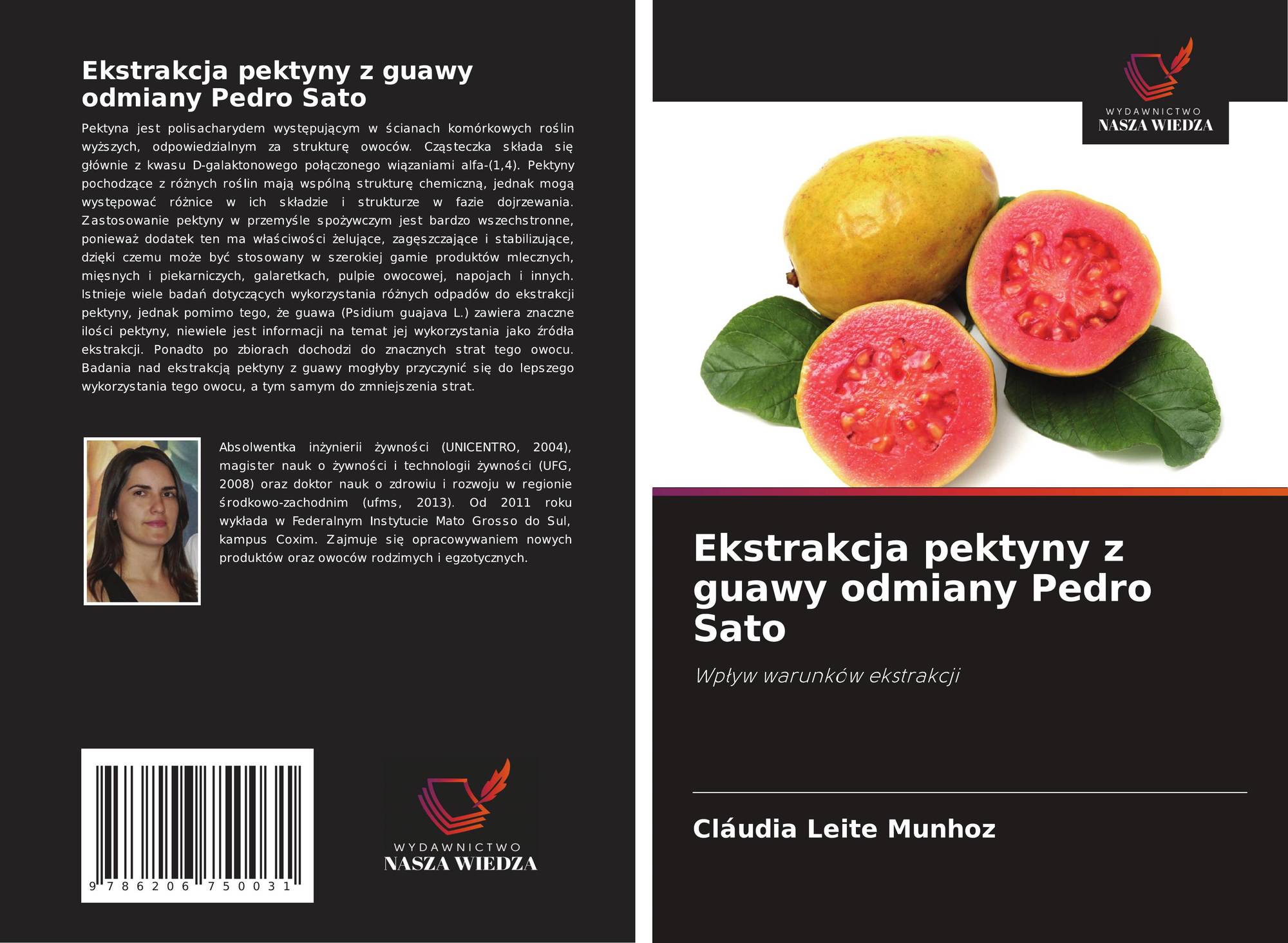 Ekstrakcja pektyny z guawy odmiany Pedro Sato

Pektyna jest polisacharydem występującym w ścianach komórkowych roślin wyższych, odpowiedzialnym za strukturę owoców. Cząsteczka składa się głównie z kwasu D-galaktonowego połączonego wiązaniami alfa-(1,4). Pektyny pochodzące z różnych roślin mają wspólną strukturę chemiczną, jednak mogą występować różnice w ich składzie i strukturze w fazie dojrzewania. Zastosowanie pektyny w przemyśle spożywczym jest bardzo wszechstronne, ponieważ dodatek ten ma właściwości żelujące, zagęszczające i stabilizujące, dzięki czemu może być stosowany w szerokiej gamie produktów mlecznych, mięsnych i piekarniczych, galaretkach, pulpie owocowej, napojach i innych. Istnieje wiele badań dotyczących wykorzystania różnych odpadów do ekstrakcji pektyny, jednak pomimo tego, że guawa (Psidium guajava L.) zawiera znaczne ilości pektyny, niewiele jest informacji na temat jej wykorzystania jako źródła ekstrakcji. Ponadto po zbiorach dochodzi do znacznych strat tego owocu. Badania nad ekstrakcją pektyny z guawy mogłyby przyczynić się do lepszego wykorzystania tego owocu, a tym samym do zmniejszenia strat.

Absolwentka inżynierii żywności (UNICENTRO, 2004), magister nauk o żywności i technologii żywności (UFG, 2008) oraz doktor nauk o zdrowiu i rozwoju w regionie środkowo-zachodnim (ufms, 2013). Od 2011 roku wykłada w Federalnym Instytucie Mato Grosso do Sul, kampus Coxim. Zajmuje się opracowywaniem nowych produktów oraz owoców rodzimych i egzotycznych.

9 786206 750031

WYDAWNICTWO
NASZA WIEDZA

WYDAWNICTWO
NASZA WIEDZA

Ekstrakcja pektyny z guawy odmiany Pedro Sato

Wpływ warunków ekstrakcji

Cláudia Leite Munhoz